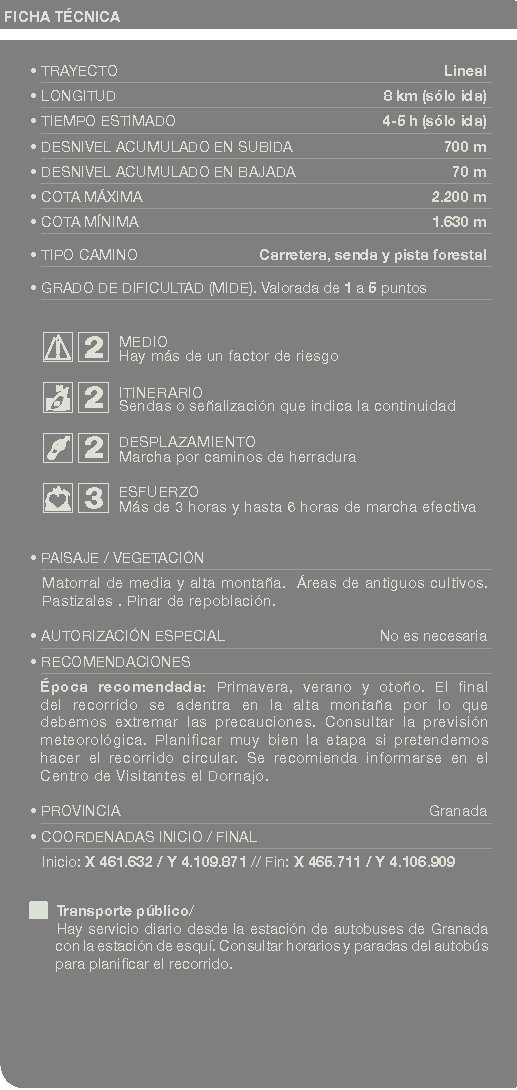 FICHA TÉCNICA

• TRAYECTO Lineal
• LONGITUD 8 km (sólo ida)
• TIEMPO ESTIMADO 4-5 h (sólo ida)
• DESNIVEL ACUMULADO EN SUBIDA 700 m
• DESNIVEL ACUMULADO EN BAJADA 70 m
• COTA MÁXIMA 2.200 m
• COTA MÍNIMA 1.630 m

• TIPO CAMINO Carretera, senda y pista forestal

• GRADO DE DIFICULTAD (MIDE). Valorada de 1 a 5 puntos

2 MEDIO
Hay más de un factor de riesgo

2 ITINERARIO
Sendas o señalización que indica la continuidad

2 DESPLAZAMIENTO
Marcha por caminos de herradura

3 ESFUERZO
Más de 3 horas y hasta 6 horas de marcha efectiva

• PAISAJE / VEGETACIÓN
Matorral de media y alta montaña. Áreas de antiguos cultivos. Pastizales . Pinar de repoblación.

• AUTORIZACIÓN ESPECIAL No es necesaria
• RECOMENDACIONES
Época recomendada: Primavera, verano y otoño. El final del recorrido se adentra en la alta montaña por lo que debemos extremar las precauciones. Consultar la previsión meteorológica. Planificar muy bien la etapa si pretendemos hacer el recorrido circular. Se recomienda informarse en el Centro de Visitantes el Dornajo.

• PROVINCIA Granada
• COORDENADAS INICIO / FINAL
Inicio: X 461.632 / Y 4.109.871 // Fin: X 465.711 / Y 4.106.909

Transporte público/
Hay servicio diario desde la estación de autobuses de Granada con la estación de esquí. Consultar horarios y paradas del autobús para planificar el recorrido.